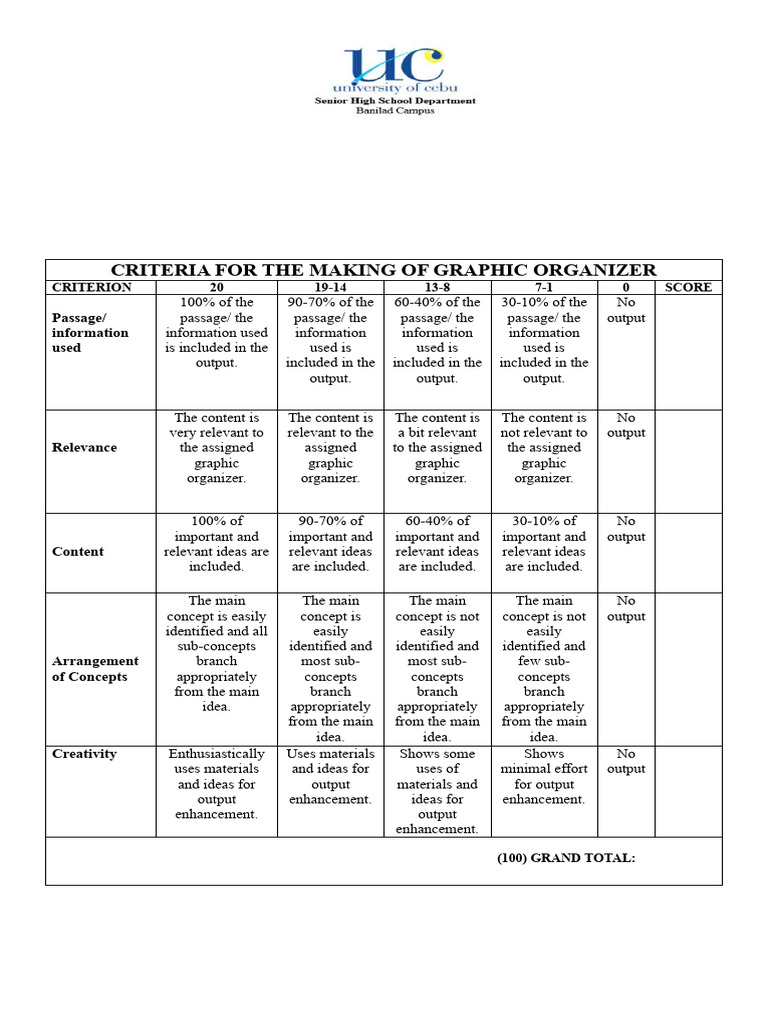 UC
university of cebu
Senior High School Department
Banilad Campus

CRITERIA FOR THE MAKING OF GRAPHIC ORGANIZER

| CRITERION | 20 | 19-14 | 13-8 | 7-1 | 0 | SCORE |
|---|---|---|---|---|---|---|
| Passage/ information used | 100% of the passage/ the information used is included in the output. | 90-70% of the passage/ the information used is included in the output. | 60-40% of the passage/ the information used is included in the output. | 30-10% of the passage/ the information used is included in the output. | No output | |
| Relevance | The content is very relevant to the assigned graphic organizer. | The content is relevant to the assigned graphic organizer. | The content is a bit relevant to the assigned graphic organizer. | The content is not relevant to the assigned graphic organizer. | No output | |
| Content | 100% of important and relevant ideas are included. | 90-70% of important and relevant ideas are included. | 60-40% of important and relevant ideas are included. | 30-10% of important and relevant ideas are included. | No output | |
| Arrangement of Concepts | The main concept is easily identified and all sub-concepts branch appropriately from the main idea. | The main concept is easily identified and most sub-concepts branch appropriately from the main idea. | The main concept is not easily identified and most sub-concepts branch appropriately from the main idea. | The main concept is not easily identified and few sub-concepts branch appropriately from the main idea. | No output | |
| Creativity | Enthusiastically uses materials and ideas for output enhancement. | Uses materials and ideas for output enhancement. | Shows some uses of materials and ideas for output enhancement. | Shows minimal effort for output enhancement. | No output | |

(100) GRAND TOTAL: